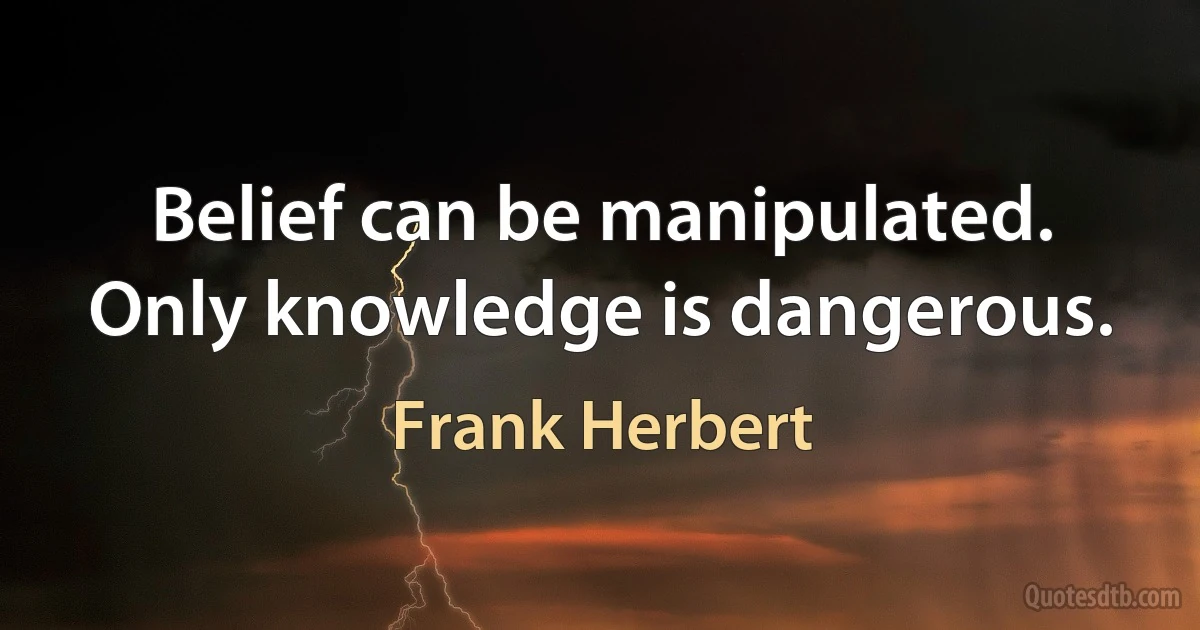 Belief can be manipulated. Only knowledge is dangerous.

Frank Herbert

Quotesdtb.com